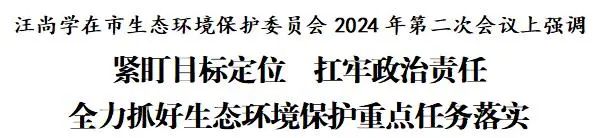 汪尚学在市生态环境保护委员会 2024 年第二次会议上强调

紧盯目标定位　扛牢政治责任

全力抓好生态环境保护重点任务落实